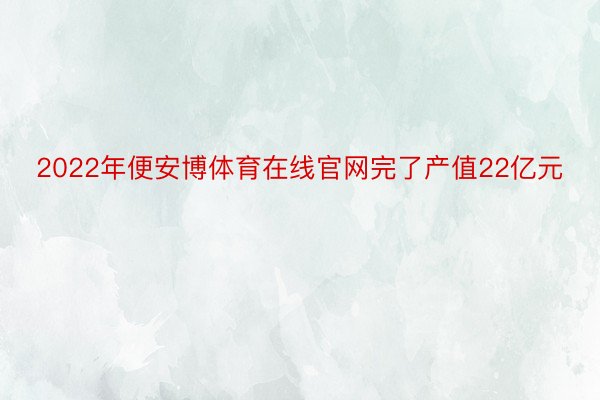 2022年便安博体育在线官网完了产值22亿元